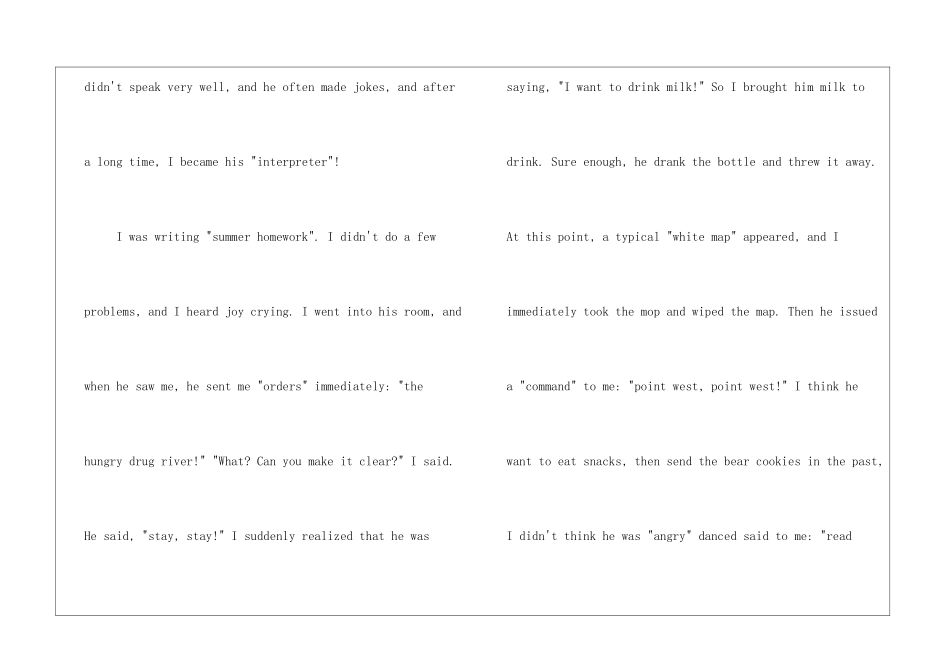 didn't speak very well, and he often made jokes, and after a long time, I became his "interpreter"!

I was writing "summer homework". I didn't do a few problems, and I heard joy crying. I went into his room, and when he saw me, he sent me "orders" immediately: "the hungry drug river!" "What? Can you make it clear?" I said. He said, "stay, stay!" I suddenly realized that he was saying, "I want to drink milk!" So I brought him milk to drink. Sure enough, he drank the bottle and threw it away. At this point, a typical "white map" appeared, and I immediately took the mop and wiped the map. Then he issued a "command" to me: "point west, point west!" I think he want to eat snacks, then send the bear cookies in the past, I didn't think he was "angry" danced said to me: "read